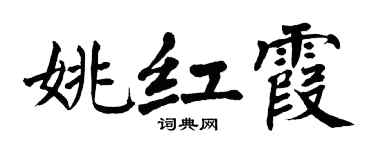 姚红霞

词典网